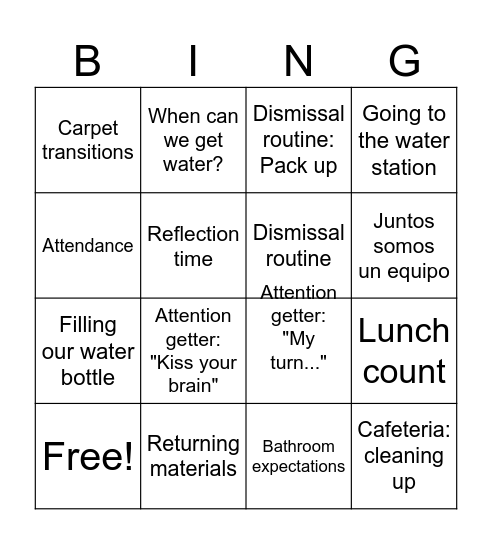 | B | I | N | G |
|---|---|---|---|
| Carpet transitions | When can we get water? | Dismissal routine: Pack up | Going to the water station |
| Attendance | Reflection time | Dismissal routine | Juntos somos un equipo |
| Filling our water bottle | Attention getter: "Kiss your brain" | Attention getter: "My turn..." | Lunch count |
| Free! | Returning materials | Bathroom expectations | Cafeteria: cleaning up |